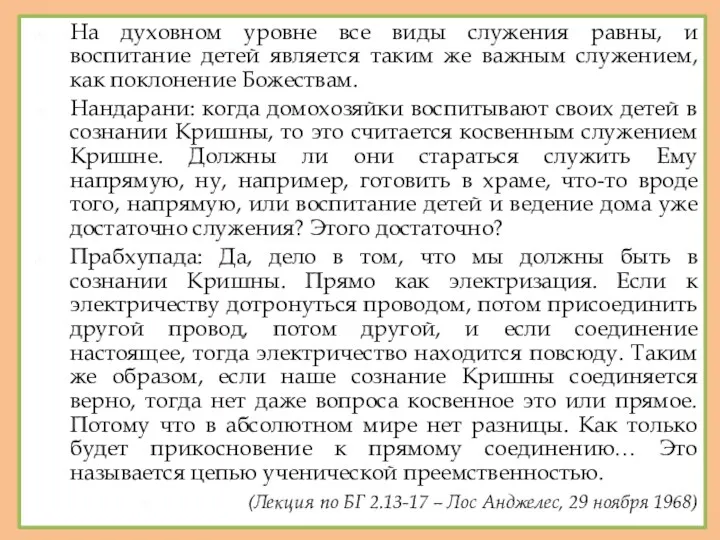 На духовном уровне все виды служения равны, и воспитание детей является таким же важным служением, как поклонение Божествам.

Нандарани: когда домохозяйки воспитывают своих детей в сознании Кришны, то это считается косвенным служением Кришне. Должны ли они стараться служить Ему напрямую, ну, например, готовить в храме, что-то вроде того, напрямую, или воспитание детей и ведение дома уже достаточно служения? Этого достаточно?

Прабхупада: Да, дело в том, что мы должны быть в сознании Кришны. Прямо как электризация. Если к электричеству дотронуться проводом, потом присоединить другой провод, потом другой, и если соединение настоящее, тогда электричество находится повсюду. Таким же образом, если наше сознание Кришны соединяется верно, тогда нет даже вопроса косвенное это или прямое. Потому что в абсолютном мире нет разницы. Как только будет прикосновение к прямому соединению… Это называется цепью ученической преемственностью.

(Лекция по БГ 2.13-17 – Лос Анджелес, 29 ноября 1968)